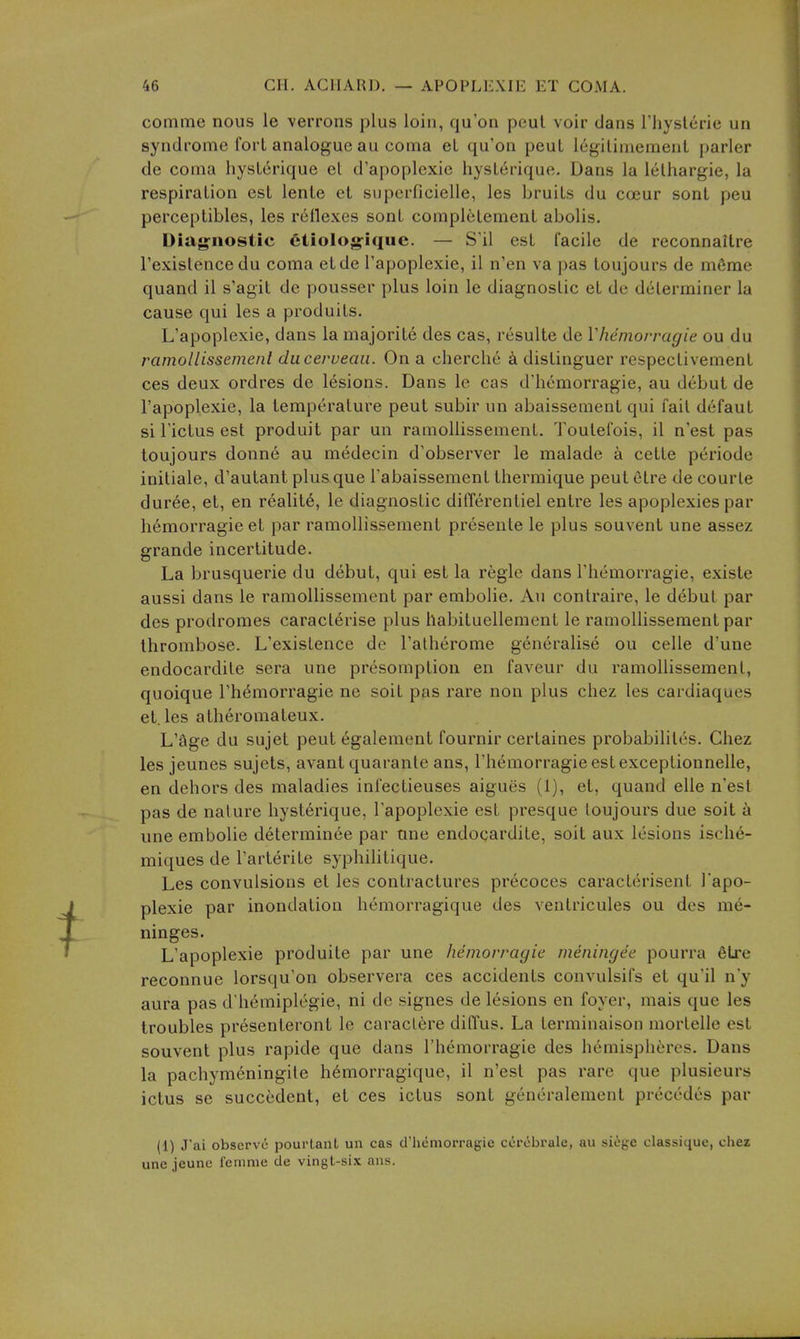 46 CH. ACHARD. — APOPLEXIE ET COMA.

comme nous le verrons plus loin, qu'on peut voir dans l'hystérie un syndrome fort analogue au coma et qu'on peut légitimement parler de coma hystérique et d'apoplexie hystérique. Dans la léthargie, la respiration est lente et superficielle, les bruits du cœur sont peu perceptibles, les réflexes sont complètement abolis.

Diagnostic étiologique. — S'il est facile de reconnaître l'existence du coma et de l'apoplexie, il n'en va pas toujours de même quand il s'agit de pousser plus loin le diagnostic et de déterminer la cause qui les a produits.

L'apoplexie, dans la majorité des cas, résulte de l'hémorragie ou du ramollissement du cerveau. On a cherché à distinguer respectivement ces deux ordres de lésions. Dans le cas d'hémorragie, au début de l'apoplexie, la température peut subir un abaissement qui fait défaut si l'ictus est produit par un ramollissement. Toutefois, il n'est pas toujours donné au médecin d'observer le malade à cette période initiale, d'autant plus que l'abaissement thermique peut être de courte durée, et, en réalité, le diagnostic différentiel entre les apoplexies par hémorragie et par ramollissement présente le plus souvent une assez grande incertitude.

La brusquerie du début, qui est la règle dans l'hémorragie, existe aussi dans le ramollissement par embolie. Au contraire, le début par des prodromes caractérise plus habituellement le ramollissement par thrombose. L'existence de l'athérome généralisé ou celle d'une endocardite sera une présomption en faveur du ramollissement, quoique l'hémorragie ne soit pas rare non plus chez les cardiaques et les athéromateux.

L'âge du sujet peut également fournir certaines probabilités. Chez les jeunes sujets, avant quarante ans, l'hémorragie est exceptionnelle, en dehors des maladies infectieuses aiguës (1), et, quand elle n'est pas de nature hystérique, l'apoplexie est presque toujours due soit à une embolie déterminée par une endocardite, soit aux lésions ischémiques de l'artérite syphilitique.

Les convulsions et les contractures précoces caractérisent l'apoplexie par inondation hémorragique des ventricules ou des méninges.

L'apoplexie produite par une hémorragie méningée pourra être reconnue lorsqu'on observera ces accidents convulsifs et qu'il n'y aura pas d'hémiplégie, ni de signes de lésions en foyer, mais que les troubles présenteront le caractère diffus. La terminaison mortelle est souvent plus rapide que dans l'hémorragie des hémisphères. Dans la pachyméningite hémorragique, il n'est pas rare que plusieurs ictus se succèdent, et ces ictus sont généralement précédés par

(1) J'ai observé pourtant un cas d'hémorragie cérébrale, au siège classique, chez une jeune femme de vingt-six ans.